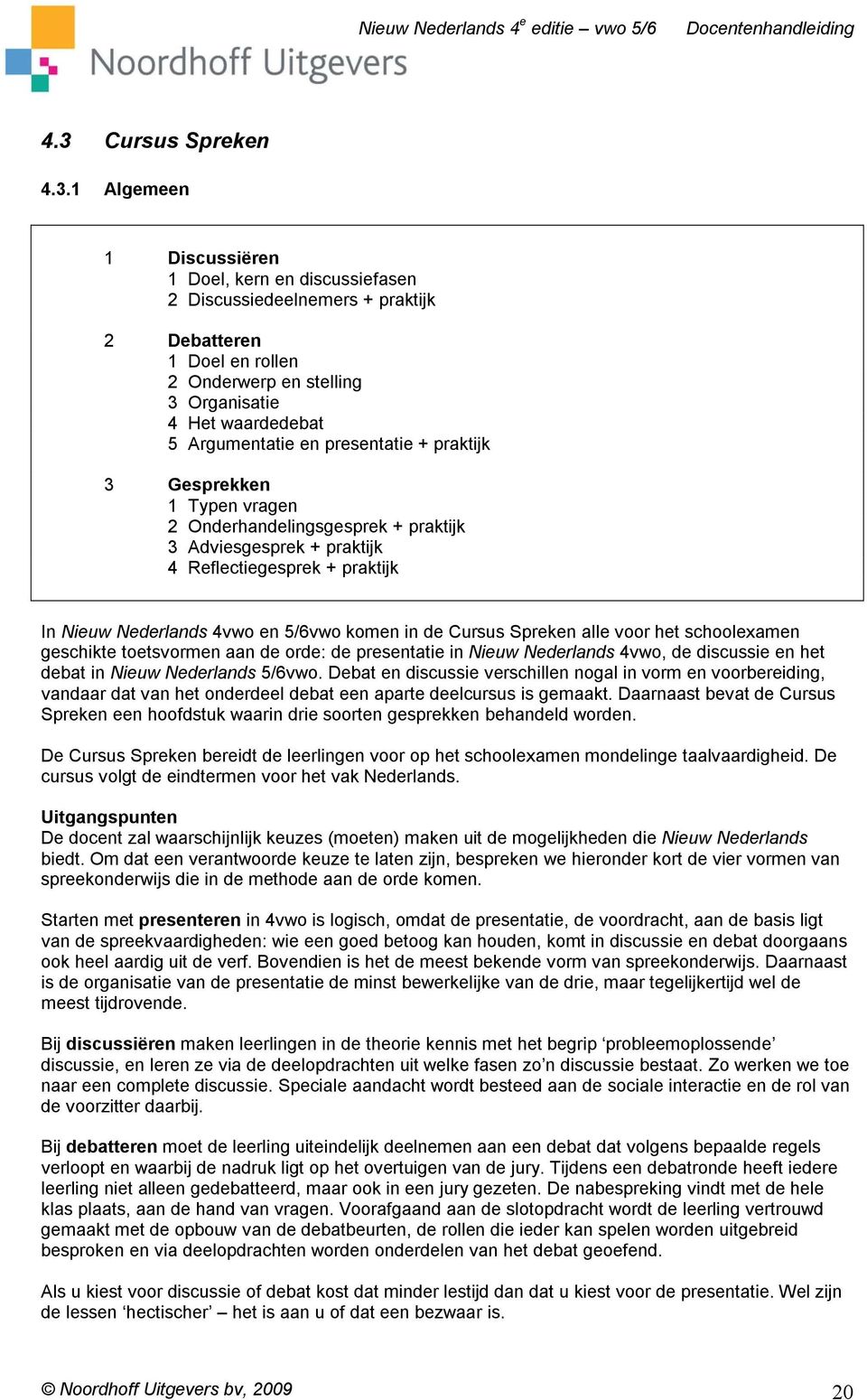 Noordhoff Uitgevers

Nieuw Nederlands $4^e$ editie – vwo 5/6 Docentenhandleiding

4.3 Cursus Spreken

4.3.1 Algemeen

1 Discussiëren
1 Doel, kern en discussiefasen
2 Discussiedeelnemers + praktijk

2 Debatteren
1 Doel en rollen
2 Onderwerp en stelling
3 Organisatie
4 Het waardedebat
5 Argumentatie en presentatie + praktijk

3 Gesprekken
1 Typen vragen
2 Onderhandelingsgesprek + praktijk
3 Adviesgesprek + praktijk
4 Reflectiegesprek + praktijk

In Nieuw Nederlands 4vwo en 5/6vwo komen in de Cursus Spreken alle voor het schoolexamen geschikte toetsvormen aan de orde: de presentatie in Nieuw Nederlands 4vwo, de discussie en het debat in Nieuw Nederlands 5/6vwo. Debat en discussie verschillen nogal in vorm en voorbereiding, vandaar dat van het onderdeel debat een aparte deelcursus is gemaakt. Daarnaast bevat de Cursus Spreken een hoofdstuk waarin drie soorten gesprekken behandeld worden.

De Cursus Spreken bereidt de leerlingen voor op het schoolexamen mondelinge taalvaardigheid. De cursus volgt de eindtermen voor het vak Nederlands.

Uitgangspunten
De docent zal waarschijnlijk keuzes (moeten) maken uit de mogelijkheden die Nieuw Nederlands biedt. Om dat een verantwoorde keuze te laten zijn, bespreken we hieronder kort de vier vormen van spreekonderwijs die in de methode aan de orde komen.

Starten met presenteren in 4vwo is logisch, omdat de presentatie, de voordracht, aan de basis ligt van de spreekvaardigheden: wie een goed betoog kan houden, komt in discussie en debat doorgaans ook heel aardig uit de verf. Bovendien is het de meest bekende vorm van spreekonderwijs. Daarnaast is de organisatie van de presentatie de minst bewerkelijke van de drie, maar tegelijkertijd wel de meest tijdrovende.

Bij discussiëren maken leerlingen in de theorie kennis met het begrip ‘probleemoplossende’ discussie, en leren ze via de deelopdrachten uit welke fasen zo’n discussie bestaat. Zo werken we toe naar een complete discussie. Speciale aandacht wordt besteed aan de sociale interactie en de rol van de voorzitter daarbij.

Bij debatteren moet de leerling uiteindelijk deelnemen aan een debat dat volgens bepaalde regels verloopt en waarbij de nadruk ligt op het overtuigen van de jury. Tijdens een debatronde heeft iedere leerling niet alleen gedebatteerd, maar ook in een jury gezeten. De nabespreking vindt met de hele klas plaats, aan de hand van vragen. Voorafgaand aan de slotopdracht wordt de leerling vertrouwd gemaakt met de opbouw van de debatbeurten, de rollen die ieder kan spelen worden uitgebreid besproken en via deelopdrachten worden onderdelen van het debat geoefend.

Als u kiest voor discussie of debat kost dat minder lestijd dan dat u kiest voor de presentatie. Wel zijn de lessen ‘hectischer’ – het is aan u of dat een bezwaar is.

© Noordhoff Uitgevers bv, 2009 20